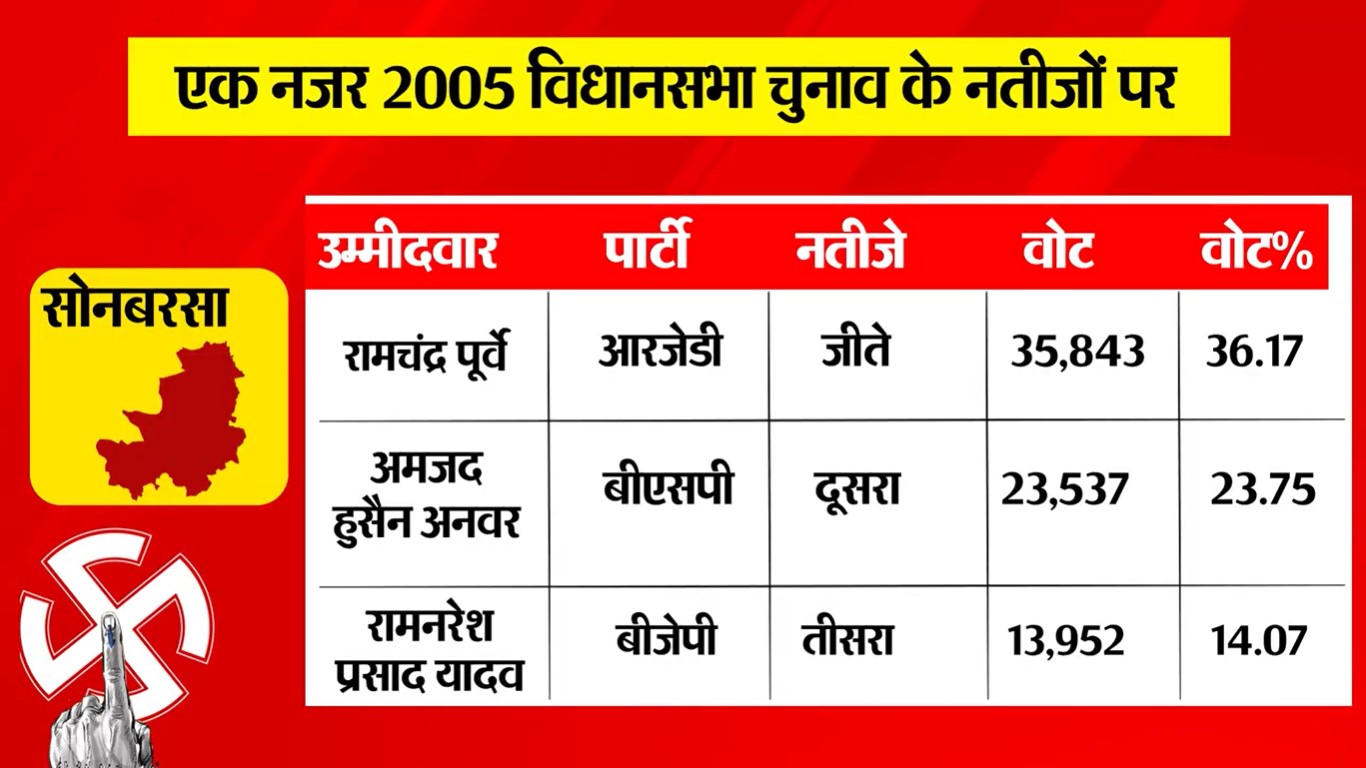 एक नजर 2005 विधानसभा चुनाव के नतीजों पर

सोनबरसा

| उम्मीदवार | पार्टी | नतीजे | वोट | वोट% |
|---|---|---|---|---|
| रामचंद्र पूर्वे | आरजेडी | जीते | 35,843 | 36.17 |
| अमजद हुसैन अनवर | बीएसपी | दूसरा | 23,537 | 23.75 |
| रामनरेश प्रसाद यादव | बीजेपी | तीसरा | 13,952 | 14.07 |